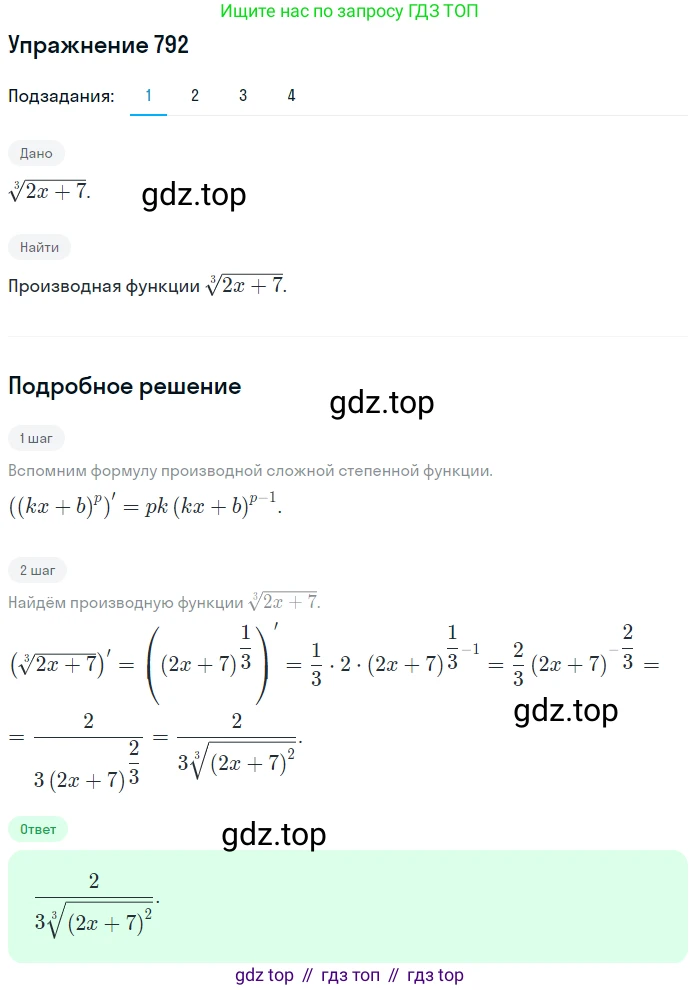 Ищите нас по запросу ГДЗ ТОП

Упражнение 792

Подзадания: 1 2 3 4

Дано

$\sqrt[3]{2x+7}$.

gdz.top

Найти

Производная функции $\sqrt[3]{2x+7}$.

Подробное решение

gdz.top

1 шаг

Вспомним формулу производной сложной степенной функции.

$((kx+b)^p)' = pk(kx+b)^{p-1}$.

2 шаг

Найдём производную функции $\sqrt[3]{2x+7}$.

$(\sqrt[3]{2x+7})' = \left((2x+7)^{\frac{1}{3}}\right)' = \frac{1}{3} \cdot 2 \cdot (2x+7)^{\frac{1}{3}-1} = \frac{2}{3}(2x+7)^{-\frac{2}{3}} =$

gdz.top

$= \frac{2}{3(2x+7)^{\frac{2}{3}}} = \frac{2}{3\sqrt[3]{(2x+7)^2}}$.

Ответ

gdz.top

$\frac{2}{3\sqrt[3]{(2x+7)^2}}$.

gdz top // гдз топ // гдз top